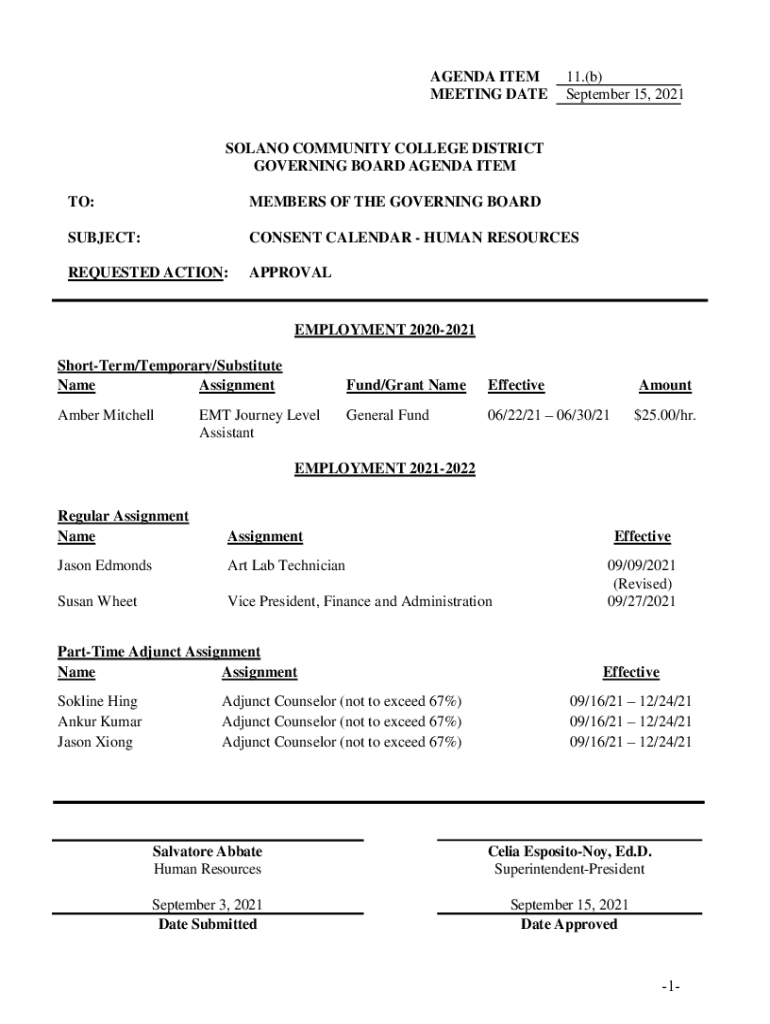 AGENDA ITEM 11.(b)
MEETING DATE September 15, 2021

SOLANO COMMUNITY COLLEGE DISTRICT
GOVERNING BOARD AGENDA ITEM

TO: MEMBERS OF THE GOVERNING BOARD

SUBJECT: CONSENT CALENDAR - HUMAN RESOURCES

REQUESTED ACTION: APPROVAL

EMPLOYMENT 2020-2021

Short-Term/Temporary/Substitute

| Name | Assignment | Fund/Grant Name | Effective | Amount |
|---|---|---|---|---|
| Amber Mitchell | EMT Journey Level Assistant | General Fund | 06/22/21 – 06/30/21 | $25.00/hr. |

EMPLOYMENT 2021-2022

Regular Assignment

| Name | Assignment | Effective |
|---|---|---|
| Jason Edmonds | Art Lab Technician | 09/09/2021 (Revised) |
| Susan Wheet | Vice President, Finance and Administration | 09/27/2021 |

Part-Time Adjunct Assignment

| Name | Assignment | Effective |
|---|---|---|
| Sokline Hing | Adjunct Counselor (not to exceed 67%) | 09/16/21 – 12/24/21 |
| Ankur Kumar | Adjunct Counselor (not to exceed 67%) | 09/16/21 – 12/24/21 |
| Jason Xiong | Adjunct Counselor (not to exceed 67%) | 09/16/21 – 12/24/21 |

Salvatore Abbate
Human Resources

September 3, 2021
Date Submitted

Celia Esposito-Noy, Ed.D.
Superintendent-President

September 15, 2021
Date Approved

-1-